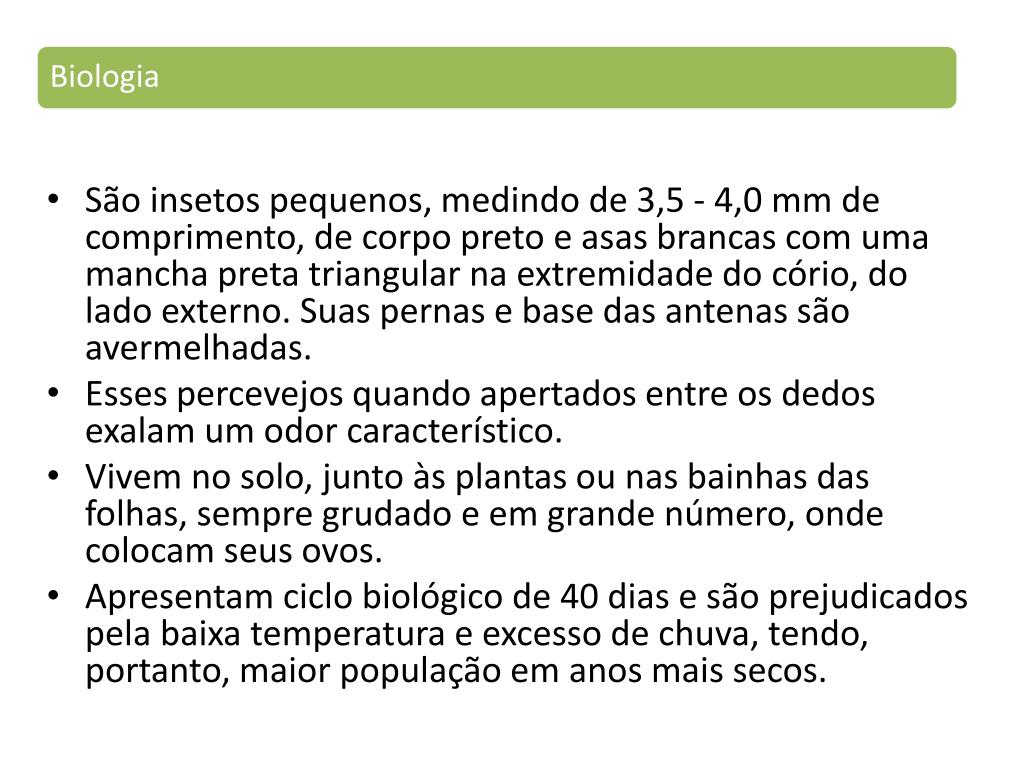 Biologia

• São insetos pequenos, medindo de 3,5 - 4,0 mm de comprimento, de corpo preto e asas brancas com uma mancha preta triangular na extremidade do cório, do lado externo. Suas pernas e base das antenas são avermelhadas.
• Esses percevejos quando apertados entre os dedos exalam um odor característico.
• Vivem no solo, junto às plantas ou nas bainhas das folhas, sempre grudado e em grande número, onde colocam seus ovos.
• Apresentam ciclo biológico de 40 dias e são prejudicados pela baixa temperatura e excesso de chuva, tendo, portanto, maior população em anos mais secos.